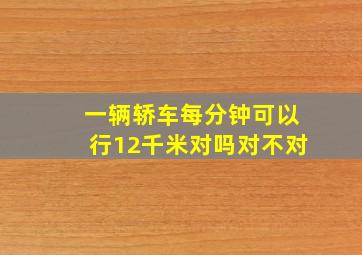 一辆轿车每分钟可以行12千米对吗对不对